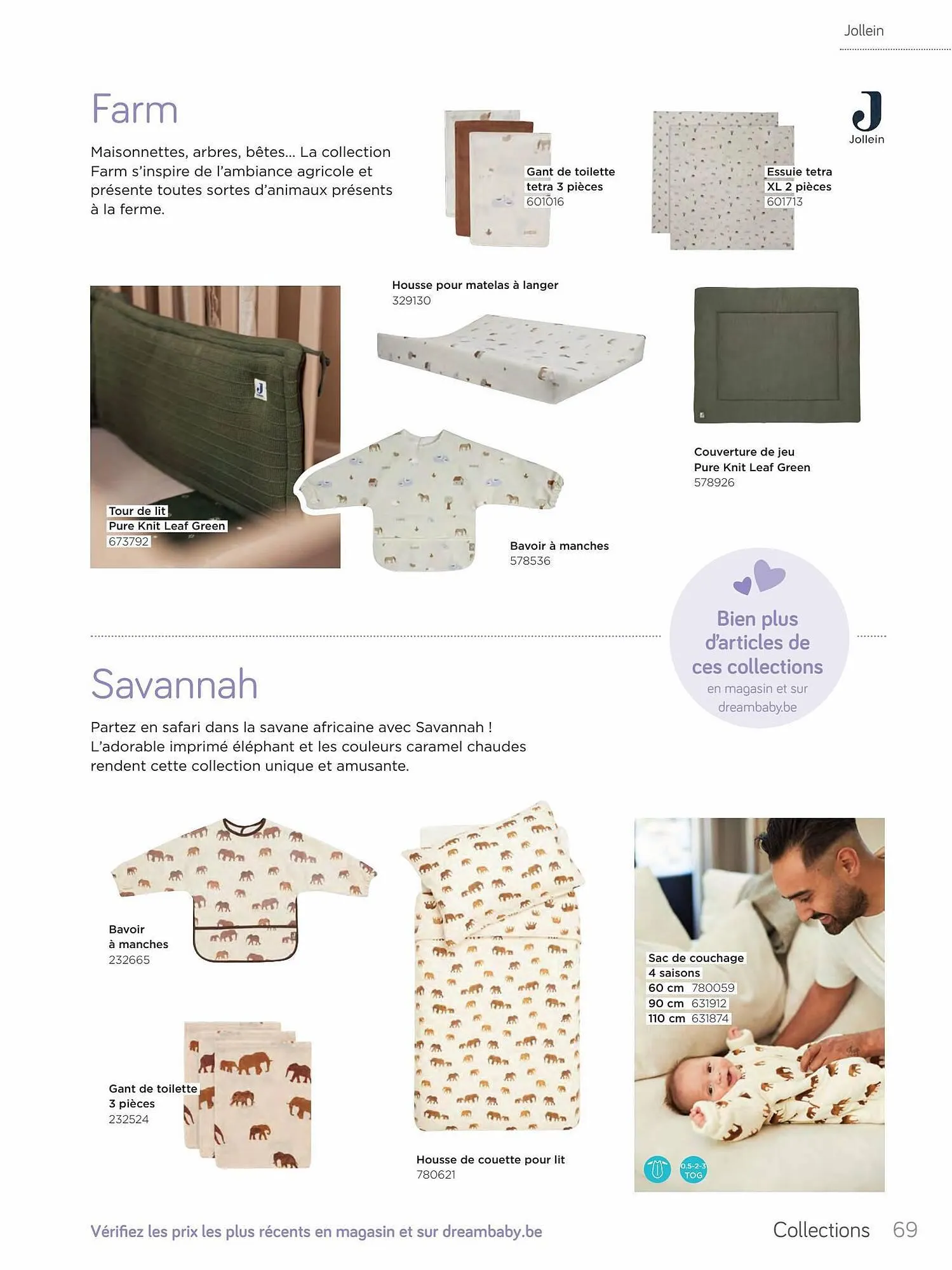 Jollein

Farm

Maisonnettes, arbres, bêtes... La collection Farm s'inspire de l'ambiance agricole et présente toutes sortes d'animaux présents à la ferme.

Gant de toilette tetra 3 pièces
601016

Essuie tetra XL 2 pièces
601713

Jollein

Housse pour matelas à langer
329130

Tour de lit Pure Knit Leaf Green
673792

Bavoir à manches
578536

Couverture de jeu Pure Knit Leaf Green
578926

Bien plus d'articles de ces collections
en magasin et sur dreambaby.be

Savannah

Partez en safari dans la savane africaine avec Savannah ! L'adorable imprimé éléphant et les couleurs caramel chaudes rendent cette collection unique et amusante.

Bavoir à manches
232665

Gant de toilette 3 pièces
232524

Housse de couette pour lit
780621

Sac de couchage 4 saisons
60 cm 780059
90 cm 631912
110 cm 631874

0.5-2-3 TOG

Vérifiez les prix les plus récents en magasin et sur dreambaby.be

Collections 69